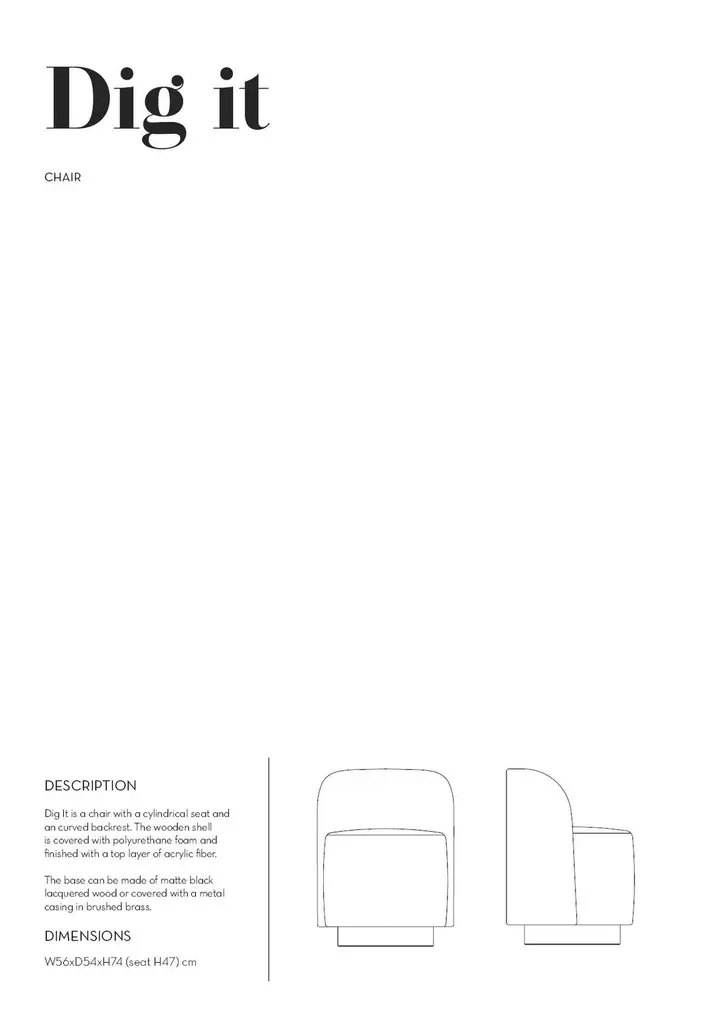 Dig it

CHAIR

DESCRIPTION

Dig It is a chair with a cylindrical seat and an curved backrest. The wooden shell is covered with polyurethane foam and finished with a top layer of acrylic fiber.

The base can be made of matte black lacquered wood or covered with a metal casing in brushed brass.

DIMENSIONS

W56xD54xH74 (seat H47) cm